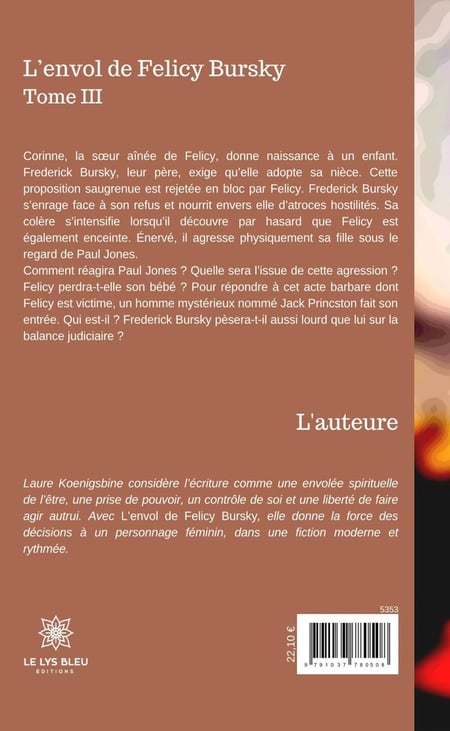 L'envol de Felicy Bursky
Tome III

Corinne, la sœur aînée de Felicy, donne naissance à un enfant. Frederick Bursky, leur père, exige qu'elle adopte sa nièce. Cette proposition saugrenue est rejetée en bloc par Felicy. Frederick Bursky s'enrage face à son refus et nourrit envers elle d'atroces hostilités. Sa colère s'intensifie lorsqu'il découvre par hasard que Felicy est également enceinte. Énervé, il agresse physiquement sa fille sous le regard de Paul Jones.
Comment réagira Paul Jones ? Quelle sera l'issue de cette agression ? Felicy perdra-t-elle son bébé ? Pour répondre à cet acte barbare dont Felicy est victime, un homme mystérieux nommé Jack Princston fait son entrée. Qui est-il ? Frederick Bursky pèsera-t-il aussi lourd que lui sur la balance judiciaire ?

L'auteure

Laure Koenigsbine considère l'écriture comme une envolée spirituelle de l'être, une prise de pouvoir, un contrôle de soi et une liberté de faire agir autrui. Avec L'envol de Felicy Bursky, elle donne la force des décisions à un personnage féminin, dans une fiction moderne et rythmée.

LE LYS BLEU
ÉDITIONS

5353
22,10 €
9 791037 780508